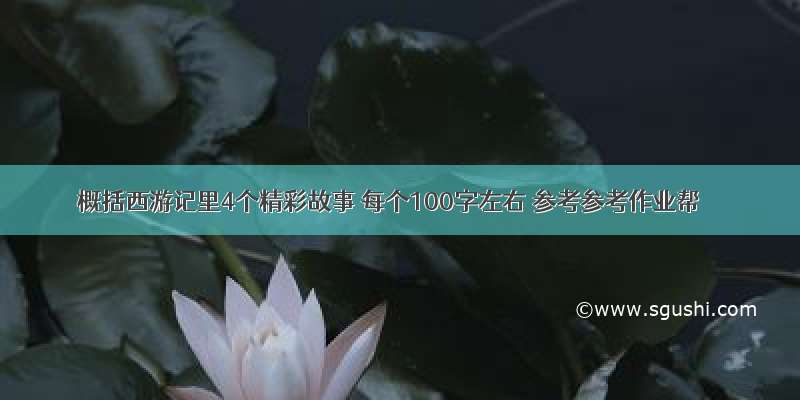 概括西游记里4个精彩故事 每个100字左右 参考参考作业帮

©www.sgushi.com